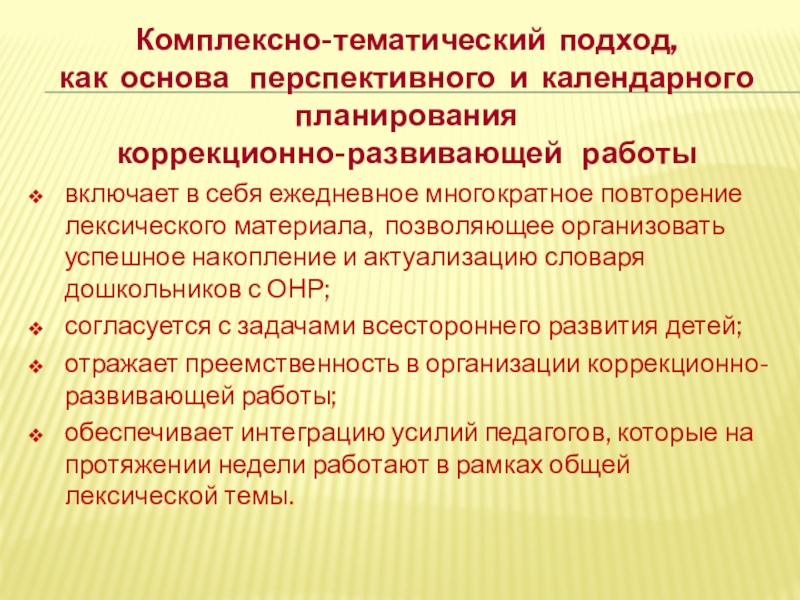 Комплексно-тематический подход, как основа перспективного и календарного планирования коррекционно-развивающей работы

включает в себя ежедневное многократное повторение лексического материала, позволяющее организовать успешное накопление и актуализацию словаря дошкольников с ОНР;

согласуется с задачами всестороннего развития детей;

отражает преемственность в организации коррекционно-развивающей работы;

обеспечивает интеграцию усилий педагогов, которые на протяжении недели работают в рамках общей лексической темы.